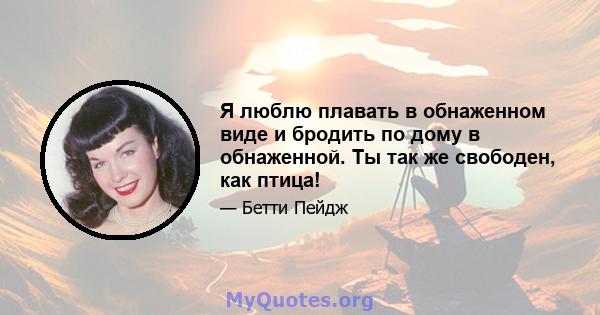 Я люблю плавать в обнаженном виде и бродить по дому в обнаженной. Ты так же свободен, как птица!

— Бетти Пейдж

MyQuotes.org